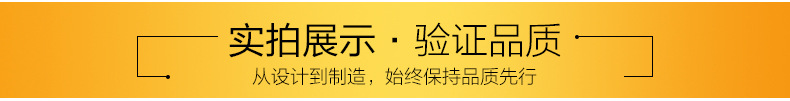 实拍展示 · 验证品质

从设计到制造，始终保持品质先行